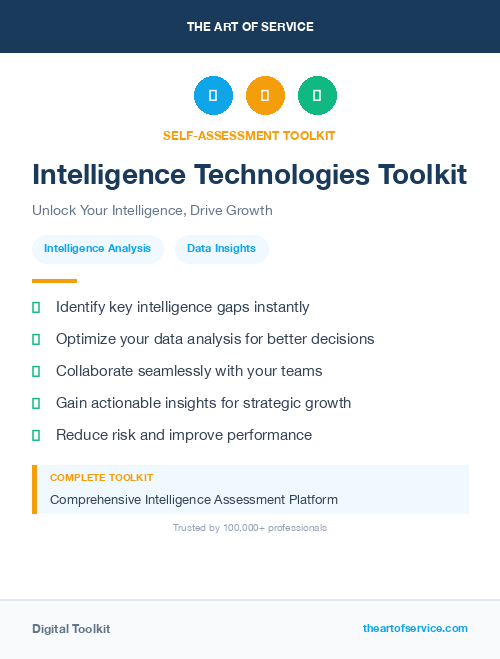 THE ART OF SERVICE

SELF-ASSESSMENT TOOLKIT

Intelligence Technologies Toolkit

Unlock Your Intelligence, Drive Growth

Intelligence Analysis

Data Insights

Identify key intelligence gaps instantly

Optimize your data analysis for better decisions

Collaborate seamlessly with your teams

Gain actionable insights for strategic growth

Reduce risk and improve performance

COMPLETE TOOLKIT

Comprehensive Intelligence Assessment Platform

Trusted by 100,000+ professionals

Digital Toolkit

theartofservice.com